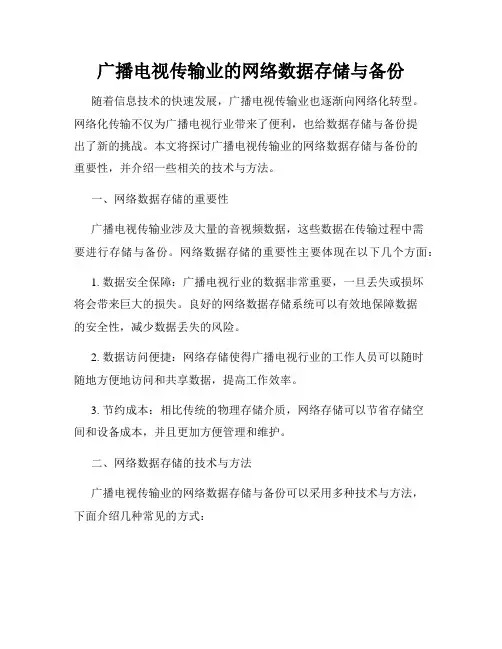 广播电视传输业的网络数据存储与备份

随着信息技术的快速发展，广播电视传输业也逐渐向网络化转型。网络化传输不仅为广播电视行业带来了便利，也给数据存储与备份提出了新的挑战。本文将探讨广播电视传输业的网络数据存储与备份的重要性，并介绍一些相关的技术与方法。

一、网络数据存储的重要性

广播电视传输业涉及大量的音视频数据，这些数据在传输过程中需要进行存储与备份。网络数据存储的重要性主要体现在以下几个方面：

1. 数据安全保障：广播电视行业的数据非常重要，一旦丢失或损坏将会带来巨大的损失。良好的网络数据存储系统可以有效地保障数据的安全性，减少数据丢失的风险。

2. 数据访问便捷：网络存储使得广播电视行业的工作人员可以随时随地方便地访问和共享数据，提高工作效率。

3. 节约成本：相比传统的物理存储介质，网络存储可以节省存储空间和设备成本，并且更加方便管理和维护。

二、网络数据存储的技术与方法

广播电视传输业的网络数据存储与备份可以采用多种技术与方法，下面介绍几种常见的方式：